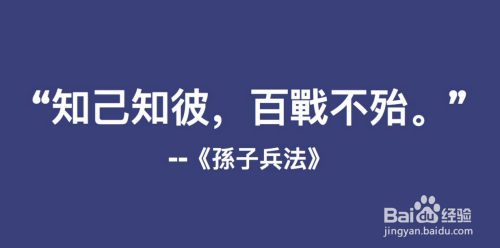 “知己知彼，百戰不殆。”

--《孫子兵法》

Baidu经验
jingyan.baidu.com